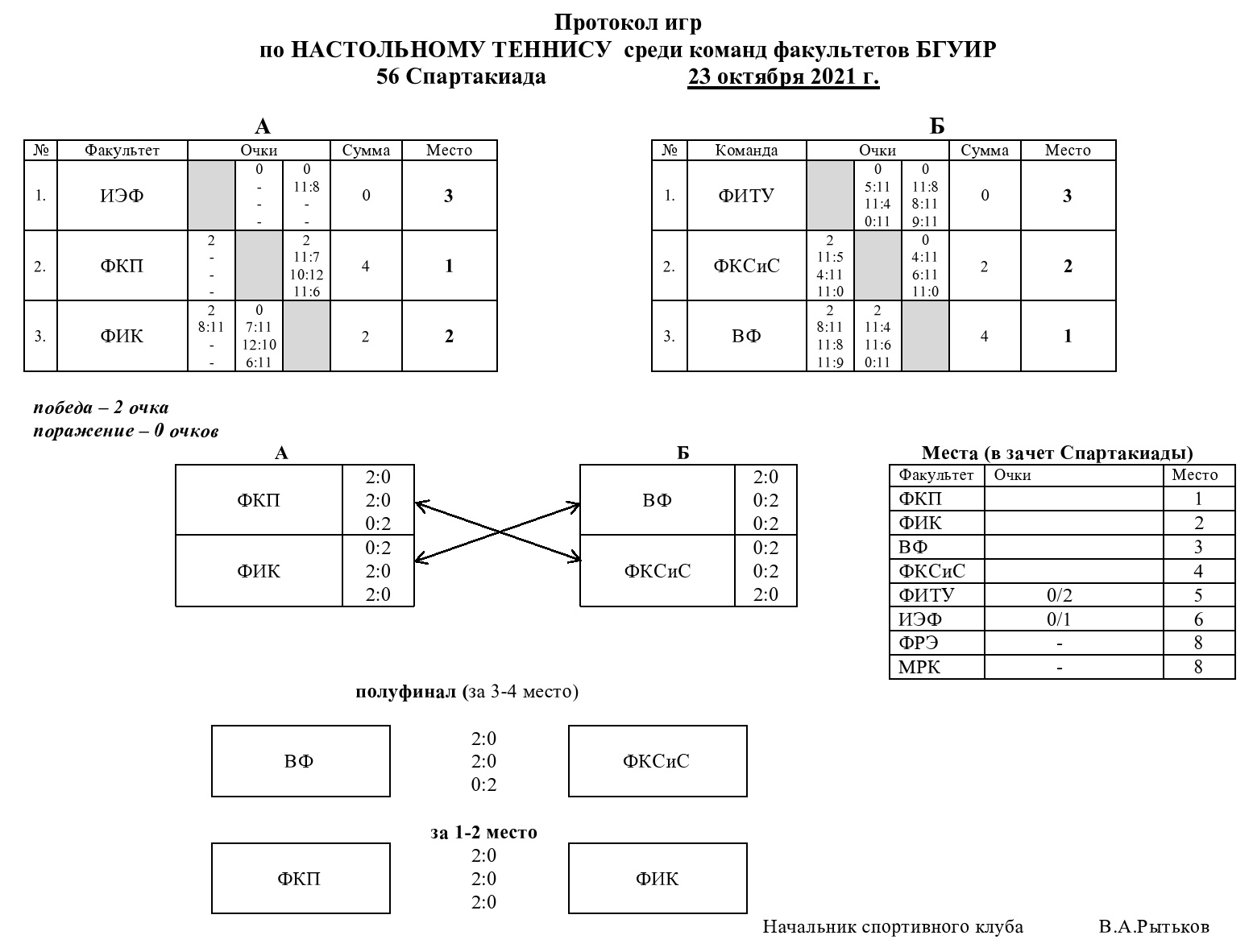 Протокол игр
по НАСТОЛЬНОМУ ТЕННИСУ среди команд факультетов БГУИР
56 Спартакиада 23 октября 2021 г.

А

| № | Факультет | Очки | | | Сумма | Место |
|---|---|---|---|---|---|---|
| 1. | ИЭФ | | 0 - - - | 0 11:8 - - | 0 | 3 |
| 2. | ФКП | 2 - - - | | 2 11:7 10:12 11:6 | 4 | 1 |
| 3. | ФИК | 2 8:11 - - | 0 7:11 12:10 6:11 | | 2 | 2 |

Б

| № | Команда | Очки | | | Сумма | Место |
|---|---|---|---|---|---|---|
| 1. | ФИТУ | | 0 5:11 11:4 0:11 | 0 11:8 8:11 9:11 | 0 | 3 |
| 2. | ФКСиС | 2 11:5 4:11 11:0 | | 0 4:11 6:11 11:0 | 2 | 2 |
| 3. | ВФ | 2 8:11 11:8 11:9 | 2 11:4 11:6 0:11 | | 4 | 1 |

победа – 2 очка
поражение – 0 очков

А

| ФКП | 2:0 2:0 0:2 |
|---|---|
| ФИК | 0:2 2:0 2:0 |

Б

| ВФ | 2:0 0:2 0:2 |
|---|---|
| ФКСиС | 0:2 0:2 2:0 |

Места (в зачет Спартакиады)

| Факультет | Очки | Место |
|---|---|---|
| ФКП | | 1 |
| ФИК | | 2 |
| ВФ | | 3 |
| ФКСиС | | 4 |
| ФИТУ | 0/2 | 5 |
| ИЭФ | 0/1 | 6 |
| ФРЭ | - | 8 |
| МРК | - | 8 |

полуфинал (за 3-4 место)

ВФ 2:0 2:0 0:2 ФКСиС

за 1-2 место

ФКП 2:0 2:0 2:0 ФИК

Начальник спортивного клуба В.А.Рытьков